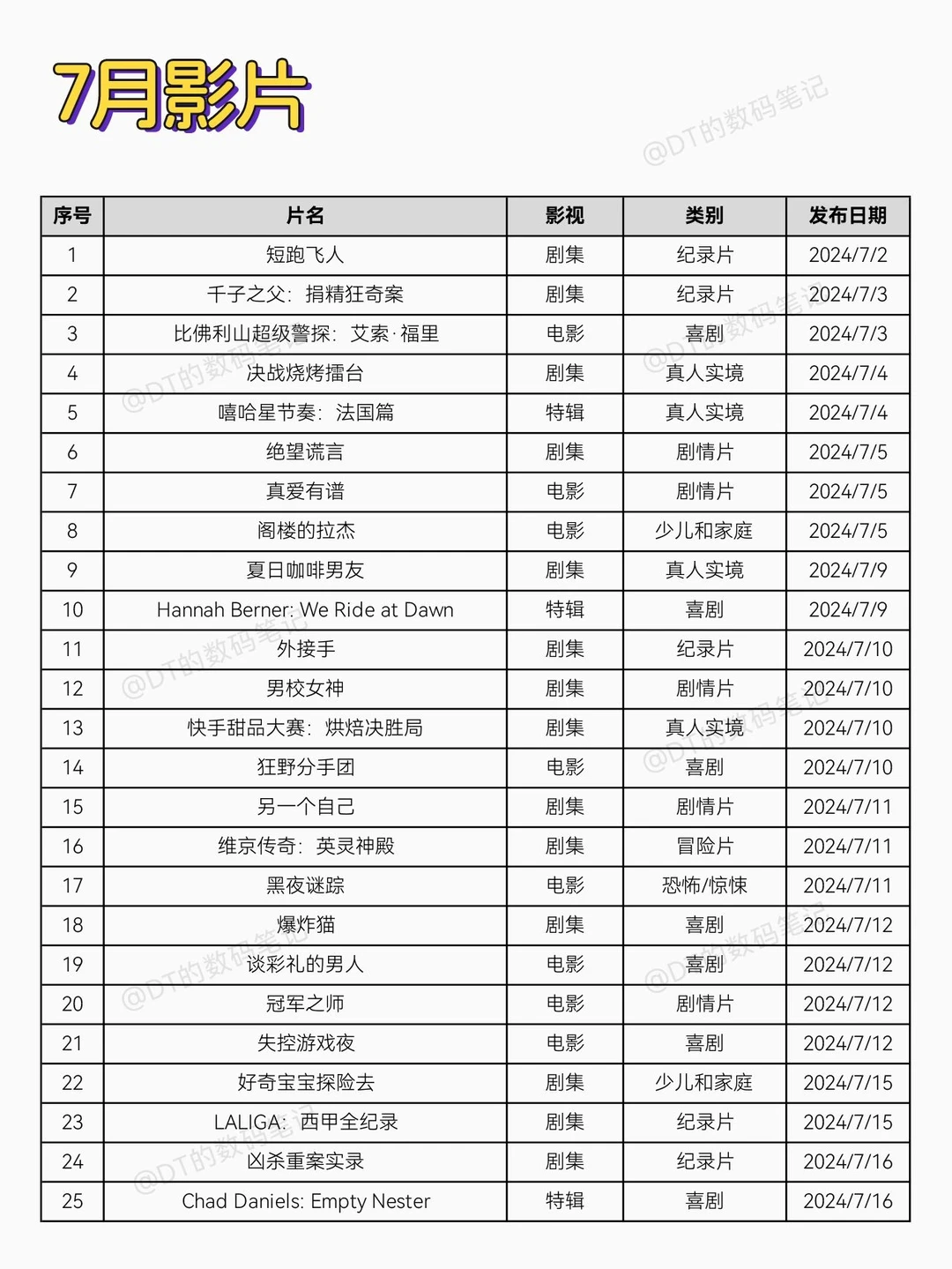 7月影片

@DT的数码笔记

| 序号 | 片名 | 影视 | 类别 | 发布日期 |
|---|---|---|---|---|
| 1 | 短跑飞人 | 剧集 | 纪录片 | 2024/7/2 |
| 2 | 千子之父：捐精狂奇案 | 剧集 | 纪录片 | 2024/7/3 |
| 3 | 比佛利山超级警探：艾索·福里 | 电影 | 喜剧 | 2024/7/3 |
| 4 | 决战烧烤擂台 | 剧集 | 真人实境 | 2024/7/4 |
| 5 | 嘻哈星节奏：法国篇 | 特辑 | 真人实境 | 2024/7/4 |
| 6 | 绝望谎言 | 剧集 | 剧情片 | 2024/7/5 |
| 7 | 真爱有谱 | 电影 | 剧情片 | 2024/7/5 |
| 8 | 阁楼的拉杰 | 电影 | 少儿和家庭 | 2024/7/5 |
| 9 | 夏日咖啡男友 | 剧集 | 真人实境 | 2024/7/9 |
| 10 | Hannah Berner: We Ride at Dawn | 特辑 | 喜剧 | 2024/7/9 |
| 11 | 外接手 | 剧集 | 纪录片 | 2024/7/10 |
| 12 | 男校女神 | 剧集 | 剧情片 | 2024/7/10 |
| 13 | 快手甜品大赛：烘焙决胜局 | 剧集 | 真人实境 | 2024/7/10 |
| 14 | 狂野分手团 | 电影 | 喜剧 | 2024/7/10 |
| 15 | 另一个自己 | 剧集 | 剧情片 | 2024/7/11 |
| 16 | 维京传奇：英灵神殿 | 剧集 | 冒险片 | 2024/7/11 |
| 17 | 黑夜谜踪 | 电影 | 恐怖/惊悚 | 2024/7/11 |
| 18 | 爆炸猫 | 剧集 | 喜剧 | 2024/7/12 |
| 19 | 谈彩礼的男人 | 电影 | 喜剧 | 2024/7/12 |
| 20 | 冠军之师 | 电影 | 剧情片 | 2024/7/12 |
| 21 | 失控游戏夜 | 电影 | 喜剧 | 2024/7/12 |
| 22 | 好奇宝宝探险去 | 剧集 | 少儿和家庭 | 2024/7/15 |
| 23 | LALIGA：西甲全纪录 | 剧集 | 纪录片 | 2024/7/15 |
| 24 | 凶杀重案实录 | 剧集 | 纪录片 | 2024/7/16 |
| 25 | Chad Daniels: Empty Nester | 特辑 | 喜剧 | 2024/7/16 |